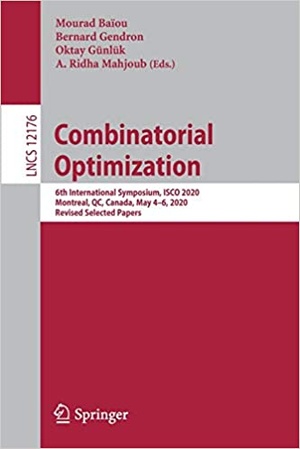 Mourad Baïou
Bernard Gendron
Oktay Günlük
A. Ridha Mahjoub (Eds.)

LNCS 12176

Combinatorial Optimization

6th International Symposium, ISCO 2020
Montreal, QC, Canada, May 4–6, 2020
Revised Selected Papers

Springer